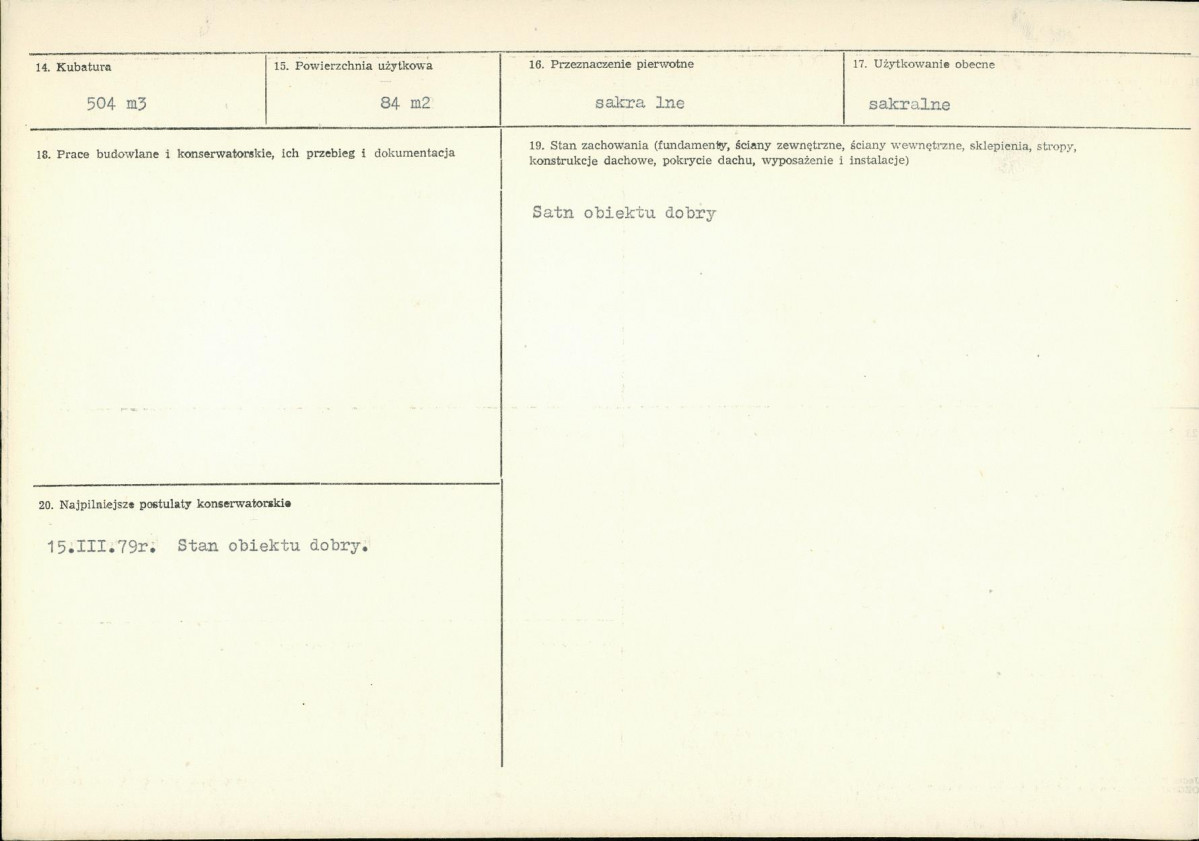 14. Kubatura

504 m3

15. Powierzchnia użytkowa

84 m2

16. Przeznaczenie pierwotne

sakra lne

17. Użytkowanie obecne

sakralne

18. Prace budowlane i konserwatorskie, ich przebieg i dokumentacja

19. Stan zachowania (fundamenty, ściany zewnętrzne, ściany wewnętrzne, sklepienia, stropy, konstrukcje dachowe, pokrycie dachu, wyposażenie i instalacje)

Satn obiektu dobry

20. Najpilniejsze postulaty konserwatorskie

15.III.79r. Stan obiektu dobry.